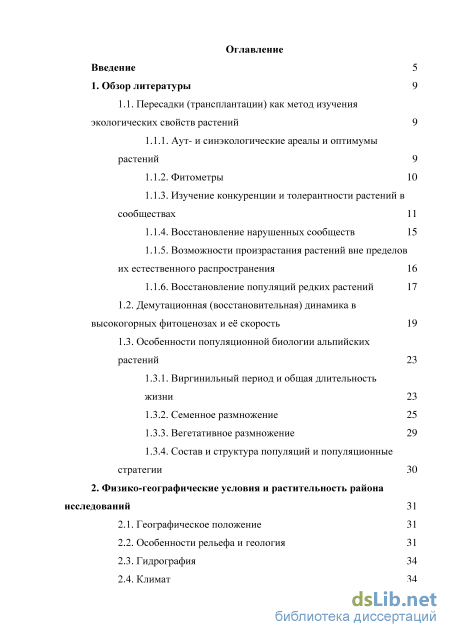 Оглавление

Введение 5

1. Обзор литературы 9

1.1. Пересадки (трансплантации) как метод изучения экологических свойств растений 9

1.1.1. Аут- и синэкологические ареалы и оптимумы растений 9

1.1.2. Фитометры 10

1.1.3. Изучение конкуренции и толерантности растений в сообществах 11

1.1.4. Восстановление нарушенных сообществ 15

1.1.5. Возможности произрастания растений вне пределов их естественного распространения 16

1.1.6. Восстановление популяций редких растений 17

1.2. Демутационная (восстановительная) динамика в высокогорных фитоценозах и её скорость 19

1.3. Особенности популяционной биологии альпийских растений 23

1.3.1. Виргинильный период и общая длительность жизни 23

1.3.2. Семенное размножение 25

1.3.3. Вегетативное размножение 29

1.3.4. Состав и структура популяций и популяционные стратегии 30

2. Физико-географические условия и растительность района исследований 31

2.1. Географическое положение 31

2.2. Особенности рельефа и геология 31

2.3. Гидрография 34

2.4. Климат 34

dsLib.net
библиотека диссертаций